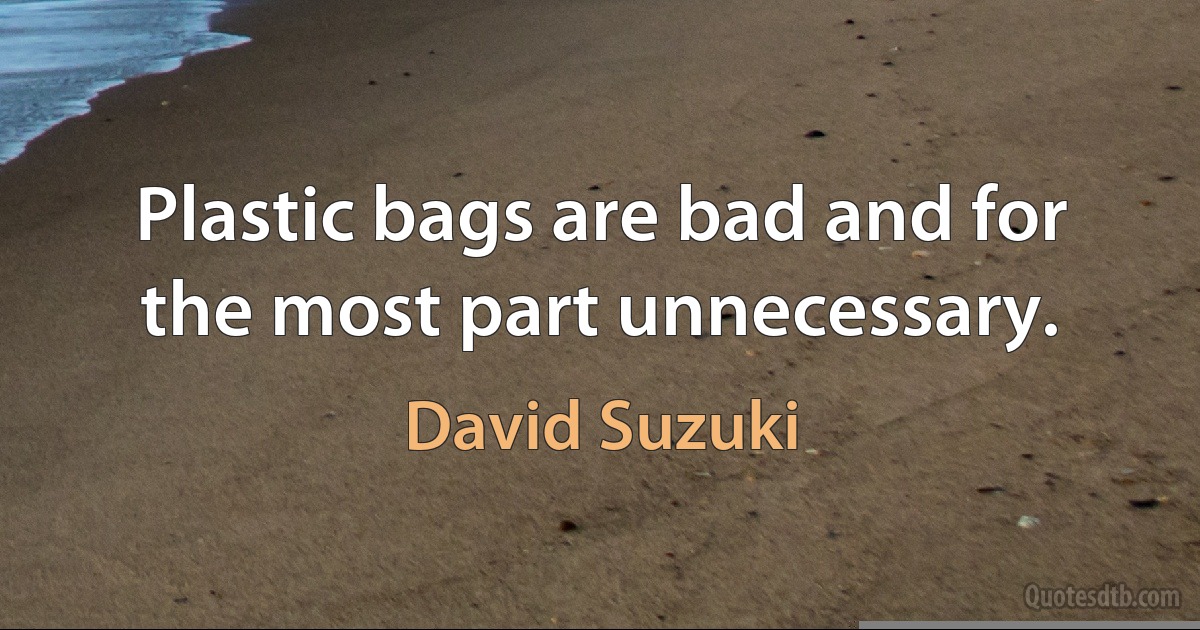 Plastic bags are bad and for the most part unnecessary.

David Suzuki

Quotesdtb.com